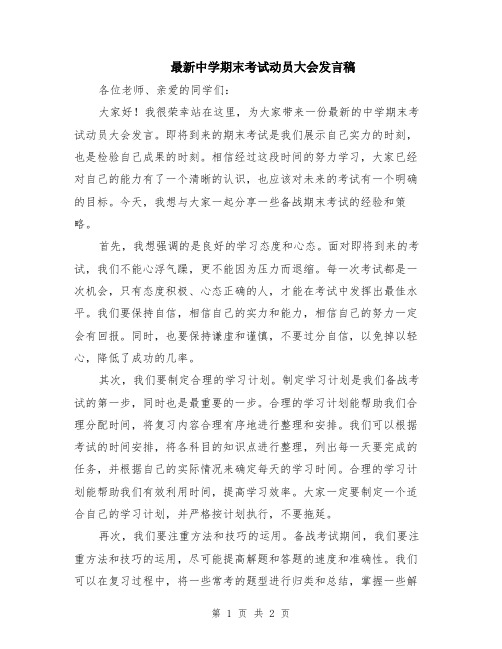 最新中学期末考试动员大会发言稿

各位老师、亲爱的同学们：

大家好！我很荣幸站在这里，为大家带来一份最新的中学期末考试动员大会发言。即将到来的期末考试是我们展示自己实力的时刻，也是检验自己成果的时刻。相信经过这段时间的努力学习，大家已经对自己的能力有了一个清晰的认识，也应该对未来的考试有一个明确的目标。今天，我想与大家一起分享一些备战期末考试的经验和策略。

首先，我想强调的是良好的学习态度和心态。面对即将到来的考试，我们不能心浮气躁，更不能因为压力而退缩。每一次考试都是一次机会，只有态度积极、心态正确的人，才能在考试中发挥出最佳水平。我们要保持自信，相信自己的实力和能力，相信自己的努力一定会有回报。同时，也要保持谦虚和谨慎，不要过分自信，以免掉以轻心，降低了成功的几率。

其次，我们要制定合理的学习计划。制定学习计划是我们备战考试的第一步，同时也是最重要的一步。合理的学习计划能帮助我们合理分配时间，将复习内容合理有序地进行整理和安排。我们可以根据考试的时间安排，将各科目的知识点进行整理，列出每一天要完成的任务，并根据自己的实际情况来确定每天的学习时间。合理的学习计划能帮助我们有效利用时间，提高学习效率。大家一定要制定一个适合自己的学习计划，并严格按计划执行，不要拖延。

再次，我们要注重方法和技巧的运用。备战考试期间，我们要注重方法和技巧的运用，尽可能提高解题和答题的速度和准确性。我们可以在复习过程中，将一些常考的题型进行归类和总结，掌握一些解

第 1 页 共 2 页